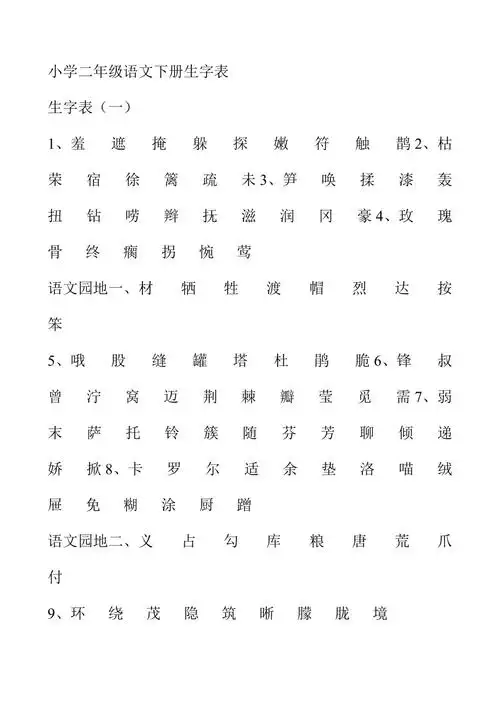 小学二年级语文下册生字表

生字表（一）

1、羞 遮 掩 躲 探 嫩 符 触 鹊 2、枯 荣 宿 徐 篱 疏 未 3、笋 唤 揉 漆 轰 扭 钻 唠 辫 抚 滋 润 冈 豪 4、玫 瑰 骨 终 瘸 拐 惋 莺

语文园地一、材 牺 牲 渡 帽 烈 达 按 笨

5、哦 股 缝 罐 塔 杜 鹃 脆 6、锋 叔 曾 泞 窝 迈 荆 棘 瓣 莹 觅 需 7、弱 末 萨 托 铃 簇 随 芬 芳 聊 倾 递 娇 掀 8、卡 罗 尔 适 余 垫 洛 喵 绒 屉 免 糊 涂 厨 蹭

语文园地二、义 占 勾 库 粮 唐 荒 爪 付

9、环 绕 茂 隐 筑 晰 朦 胧 境